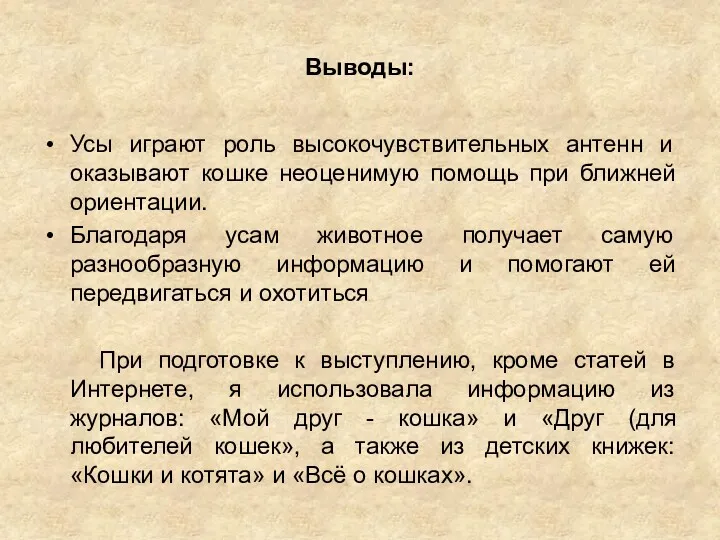 Выводы:

• Усы играют роль высокочувствительных антенн и оказывают кошке неоценимую помощь при ближней ориентации.
• Благодаря усам животное получает самую разнообразную информацию и помогают ей передвигаться и охотиться

При подготовке к выступлению, кроме статей в Интернете, я использовала информацию из журналов: «Мой друг - кошка» и «Друг (для любителей кошек», а также из детских книжек: «Кошки и котята» и «Всё о кошках».